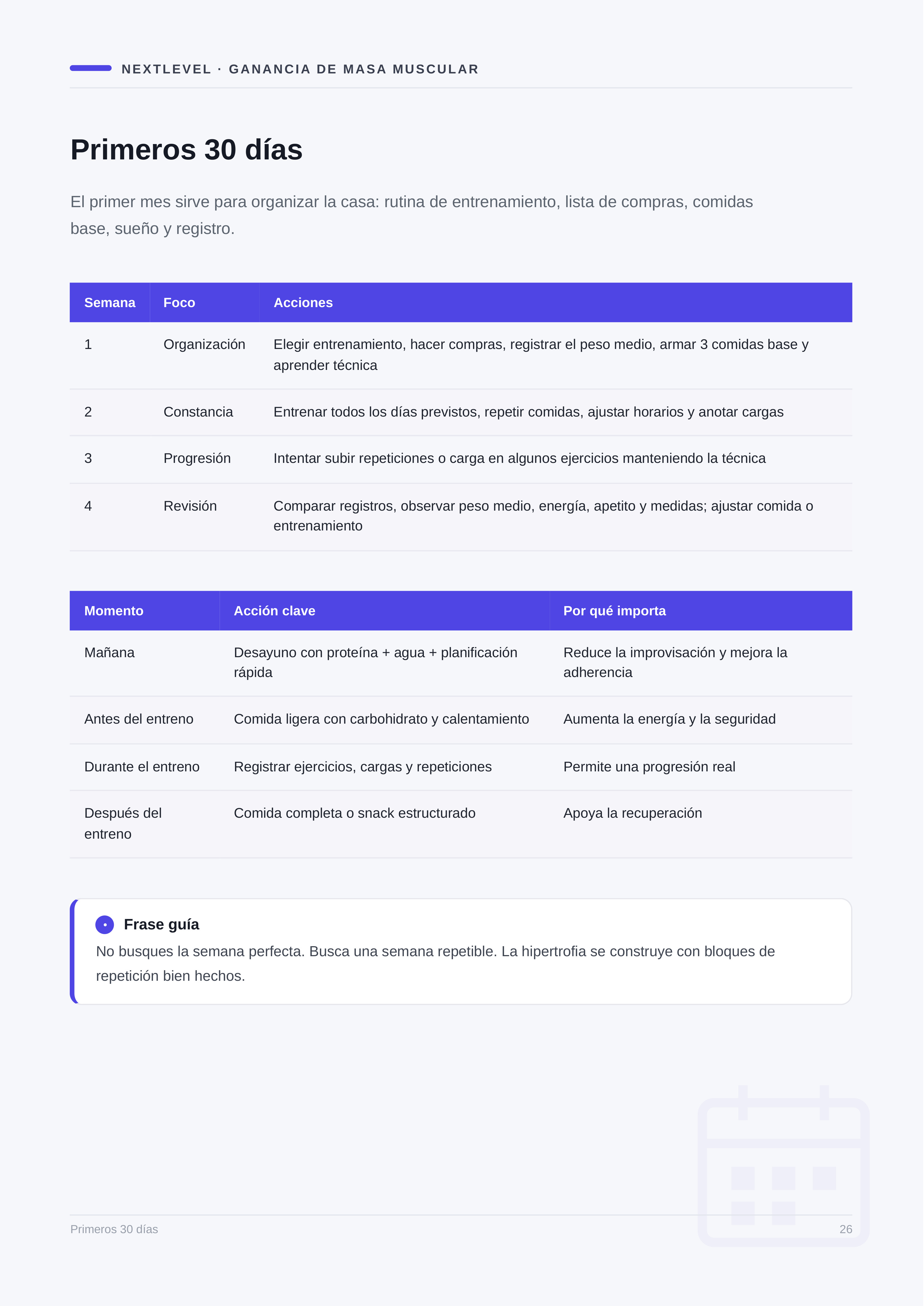 NEXTLEVEL · GANANCIA DE MASA MUSCULAR

Primeros 30 días

El primer mes sirve para organizar la casa: rutina de entrenamiento, lista de compras, comidas base, sueño y registro.

| Semana | Foco | Acciones |
|---|---|---|
| 1 | Organización | Elegir entrenamiento, hacer compras, registrar el peso medio, armar 3 comidas base y aprender técnica |
| 2 | Constancia | Entrenar todos los días previstos, repetir comidas, ajustar horarios y anotar cargas |
| 3 | Progresión | Intentar subir repeticiones o carga en algunos ejercicios manteniendo la técnica |
| 4 | Revisión | Comparar registros, observar peso medio, energía, apetito y medidas; ajustar comida o entrenamiento |

| Momento | Acción clave | Por qué importa |
|---|---|---|
| Mañana | Desayuno con proteína + agua + planificación rápida | Reduce la improvisación y mejora la adherencia |
| Antes del entreno | Comida ligera con carbohidrato y calentamiento | Aumenta la energía y la seguridad |
| Durante el entreno | Registrar ejercicios, cargas y repeticiones | Permite una progresión real |
| Después del entreno | Comida completa o snack estructurado | Apoya la recuperación |

Frase guía
No busques la semana perfecta. Busca una semana repetible. La hipertrofia se construye con bloques de repetición bien hechos.

Primeros 30 días
26